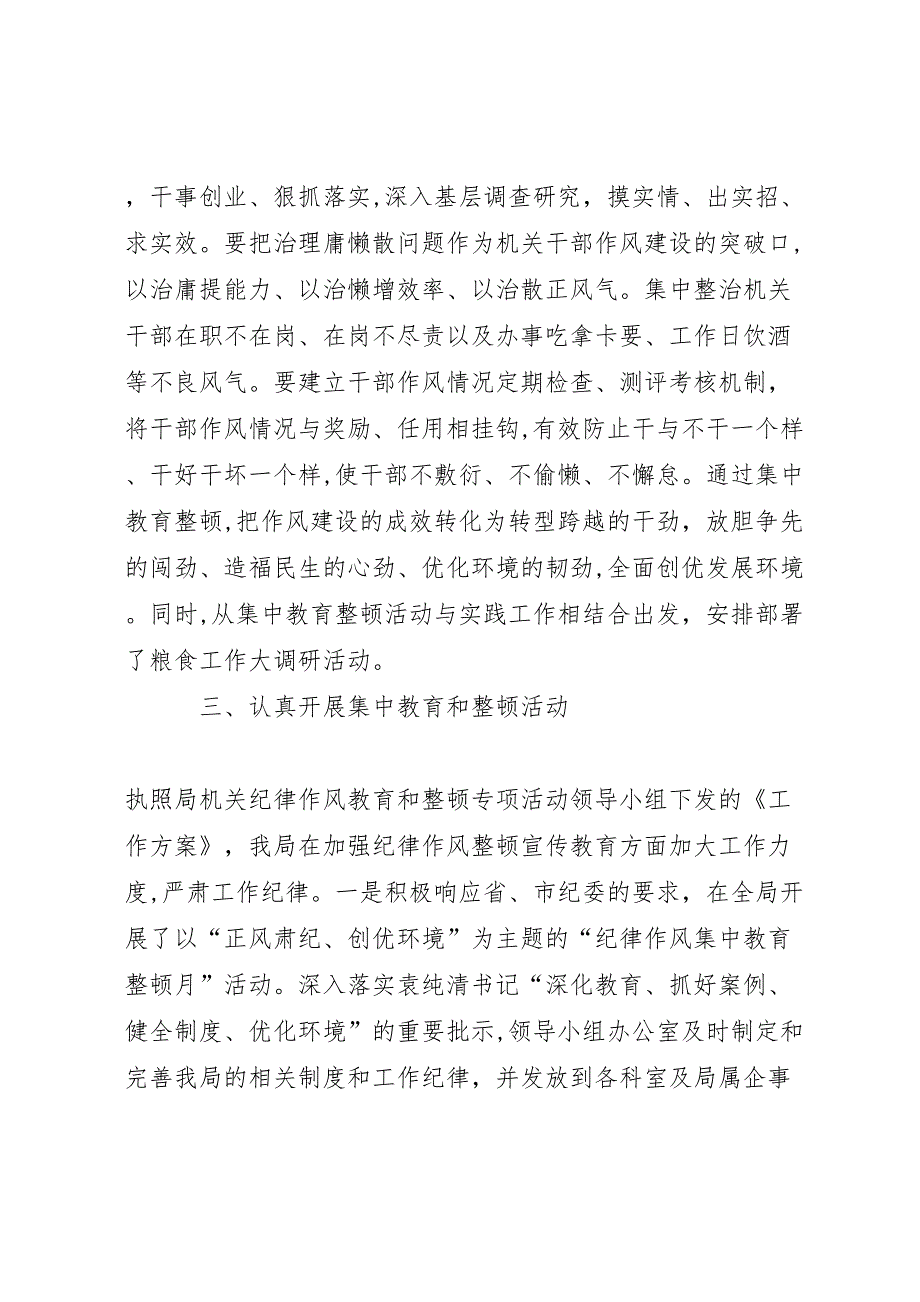 ，干事创业、狠抓落实,深入基层调查研究，摸实情、出实招、求实效。要把治理庸懒散问题作为机关干部作风建设的突破口,以治庸提能力、以治懒增效率、以治散正风气。集中整治机关干部在职不在岗、在岗不尽责以及办事吃拿卡要、工作日饮酒等不良风气。要建立干部作风情况定期检查、测评考核机制，将干部作风情况与奖励、任用相挂钩,有效防止干与不干一个样、干好干坏一个样,使干部不敷衍、不偷懒、不懈怠。通过集中教育整顿,把作风建设的成效转化为转型跨越的干劲，放胆争先的闯劲、造福民生的心劲、优化环境的韧劲,全面创优发展环境。同时,从集中教育整顿活动与实践工作相结合出发，安排部署了粮食工作大调研活动。

三、认真开展集中教育和整顿活动

执照局机关纪律作风教育和整顿专项活动领导小组下发的《工作方案》，我局在加强纪律作风整顿宣传教育方面加大工作力度,严肃工作纪律。一是积极响应省、市纪委的要求，在全局开展了以“正风肃纪、创优环境”为主题的“纪律作风集中教育整顿月”活动。深入落实袁纯清书记“深化教育、抓好案例、健全制度、优化环境”的重要批示,领导小组办公室及时制定和完善我局的相关制度和工作纪律，并发放到各科室及局属企事